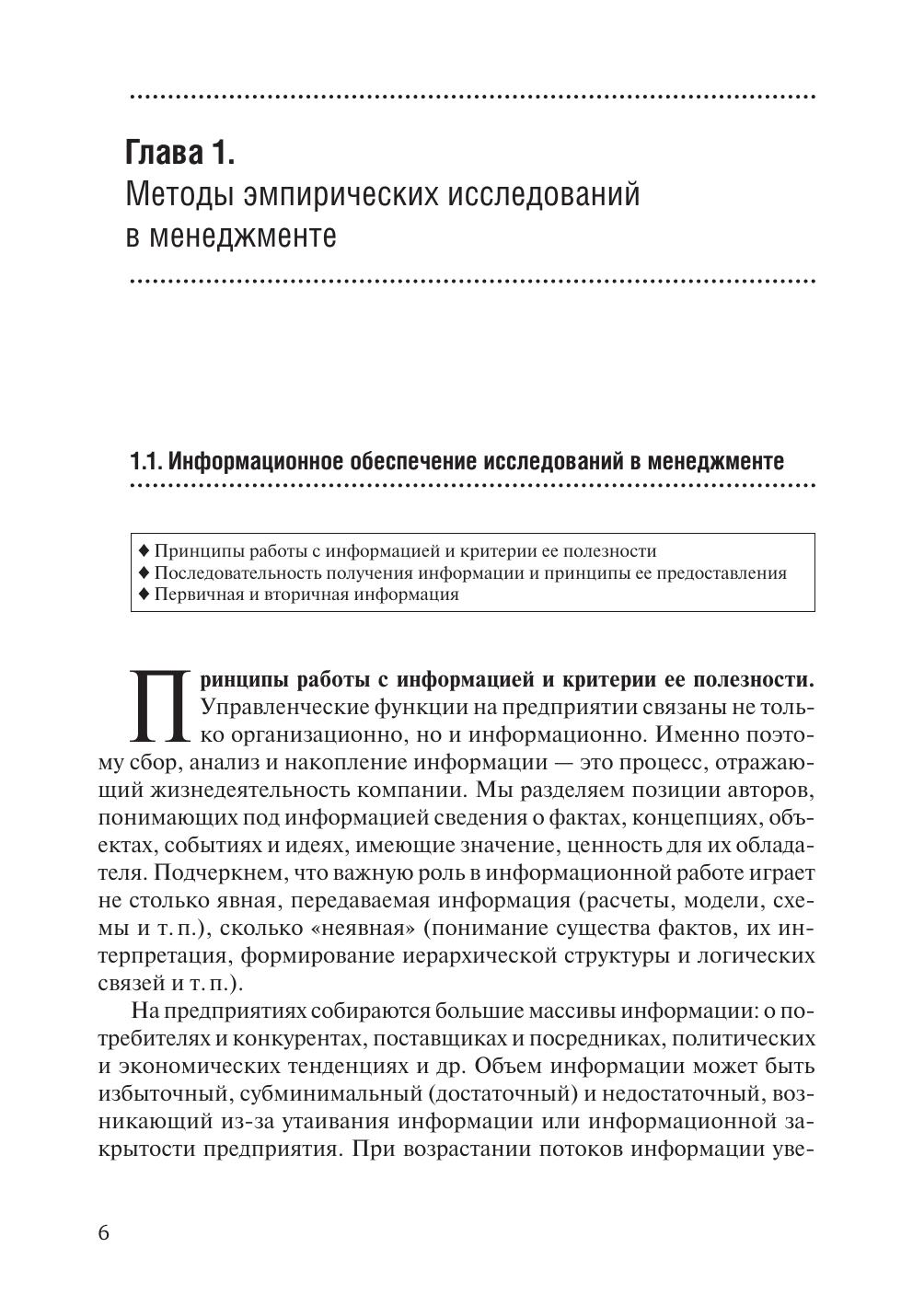 Глава 1.
Методы эмпирических исследований в менеджменте

1.1. Информационное обеспечение исследований в менеджменте

♦ Принципы работы с информацией и критерии ее полезности
♦ Последовательность получения информации и принципы ее предоставления
♦ Первичная и вторичная информация

Принципы работы с информацией и критерии ее полезности. Управленческие функции на предприятии связаны не только организационно, но и информационно. Именно поэтому сбор, анализ и накопление информации — это процесс, отражающий жизнедеятельность компании. Мы разделяем позиции авторов, понимающих под информацией сведения о фактах, концепциях, объектах, событиях и идеях, имеющие значение, ценность для их обладателя. Подчеркнем, что важную роль в информационной работе играет не столько явная, передаваемая информация (расчеты, модели, схемы и т. п.), сколько «неявная» (понимание существа фактов, их интерпретация, формирование иерархической структуры и логических связей и т. п.).

На предприятиях собираются большие массивы информации: о потребителях и конкурентах, поставщиках и посредниках, политических и экономических тенденциях и др. Объем информации может быть избыточный, субминимальный (достаточный) и недостаточный, возникающий из-за утаивания информации или информационной закрытости предприятия. При возрастании потоков информации уве-

6